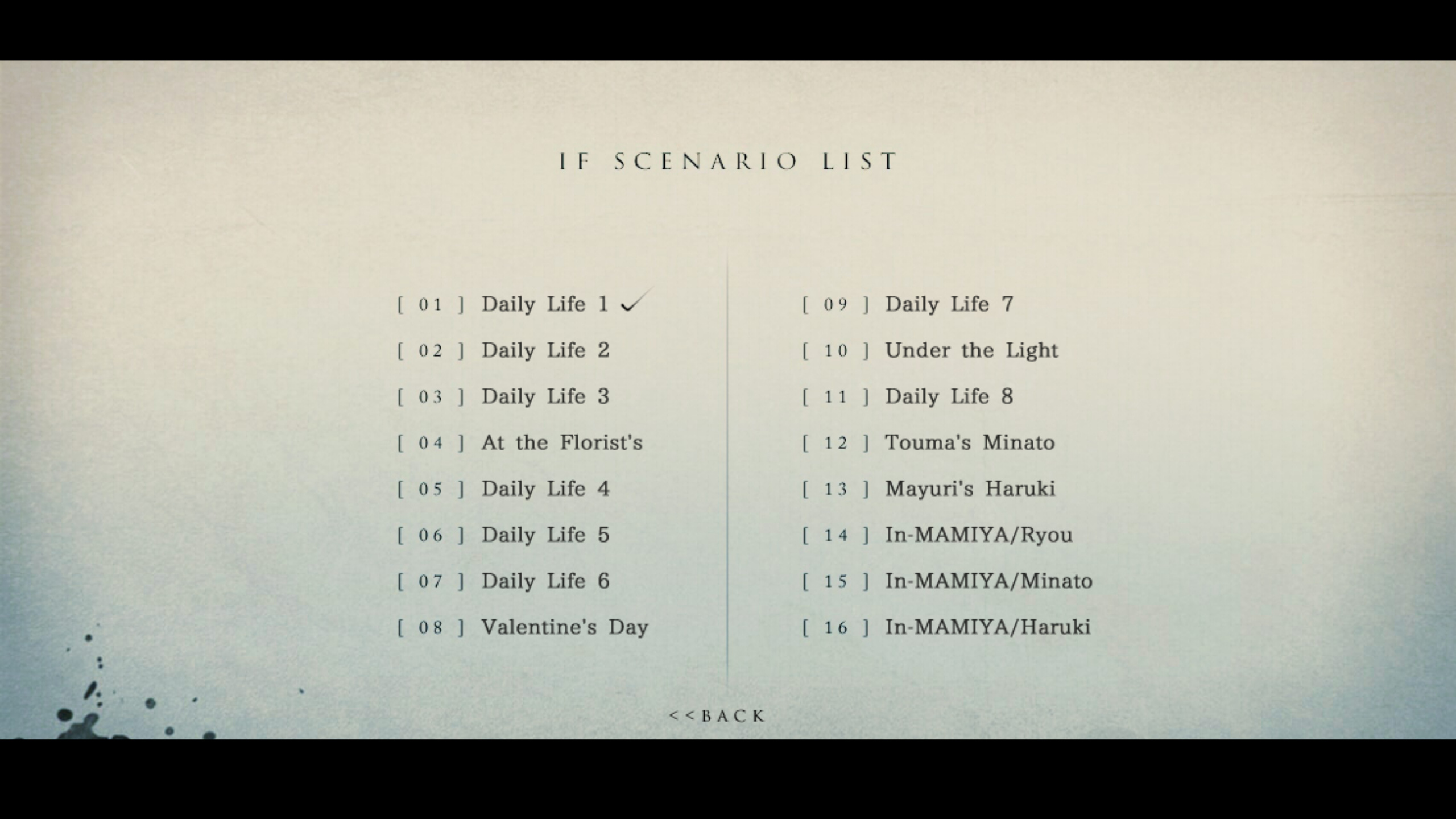 IF SCENARIO LIST

[ 01 ] Daily Life 1 ✓
[ 02 ] Daily Life 2
[ 03 ] Daily Life 3
[ 04 ] At the Florist's
[ 05 ] Daily Life 4
[ 06 ] Daily Life 5
[ 07 ] Daily Life 6
[ 08 ] Valentine's Day

[ 09 ] Daily Life 7
[ 10 ] Under the Light
[ 11 ] Daily Life 8
[ 12 ] Touma's Minato
[ 13 ] Mayuri's Haruki
[ 14 ] In-MAMIYA/Ryou
[ 15 ] In-MAMIYA/Minato
[ 16 ] In-MAMIYA/Haruki

<<BACK